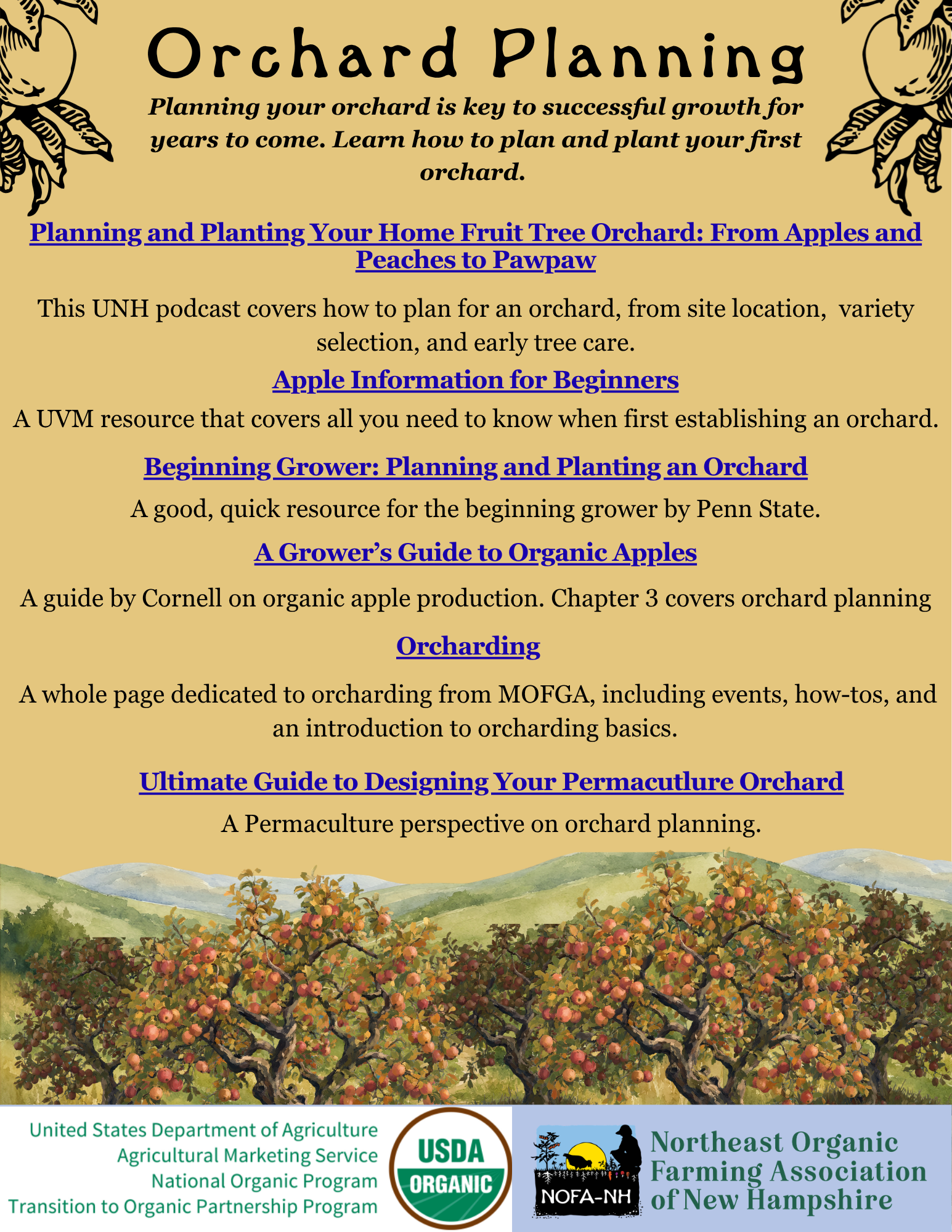 Orchard Planning

Planning your orchard is key to successful growth for years to come. Learn how to plan and plant your first orchard.

Planning and Planting Your Home Fruit Tree Orchard: From Apples and Peaches to Pawpaw

This UNH podcast covers how to plan for an orchard, from site location, variety selection, and early tree care.

Apple Information for Beginners

A UVM resource that covers all you need to know when first establishing an orchard.

Beginning Grower: Planning and Planting an Orchard

A good, quick resource for the beginning grower by Penn State.

A Grower's Guide to Organic Apples

A guide by Cornell on organic apple production. Chapter 3 covers orchard planning

Orcharding

A whole page dedicated to orcharding from MOFGA, including events, how-tos, and an introduction to orcharding basics.

Ultimate Guide to Designing Your Permacutlure Orchard

A Permaculture perspective on orchard planning.

United States Department of Agriculture
Agricultural Marketing Service
National Organic Program
Transition to Organic Partnership Program

USDA ORGANIC

NOFA-NH

Northeast Organic Farming Association of New Hampshire